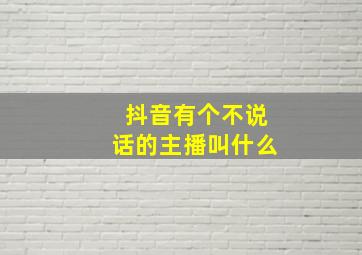 抖音有个不说话的主播叫什么